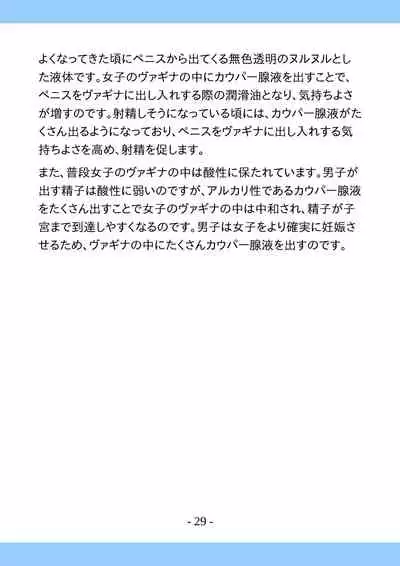 よくなってきた頃にペニスから出てくる無色透明のヌルヌルとした液体です。女子のヴァギナの中にカウパー腺液を出すことで、ペニスをヴァギナに出し入れする際の潤滑油となり、気持ちよさが増すのです。射精しそうになっている頃には、カウパー腺液がたくさん出るようになっており、ペニスをヴァギナに出し入れする気持ちよさを高め、射精を促します。

また、普段女子のヴァギナの中は酸性に保たれています。男子が出す精子は酸性に弱いのですが、アルカリ性であるカウパー腺液をたくさん出すことで女子のヴァギナの中は中和され、精子が子宮まで到達しやすくなるのです。男子は女子をより確実に妊娠させるため、ヴァギナの中にたくさんカウパー腺液を出すのです。

- 29 -